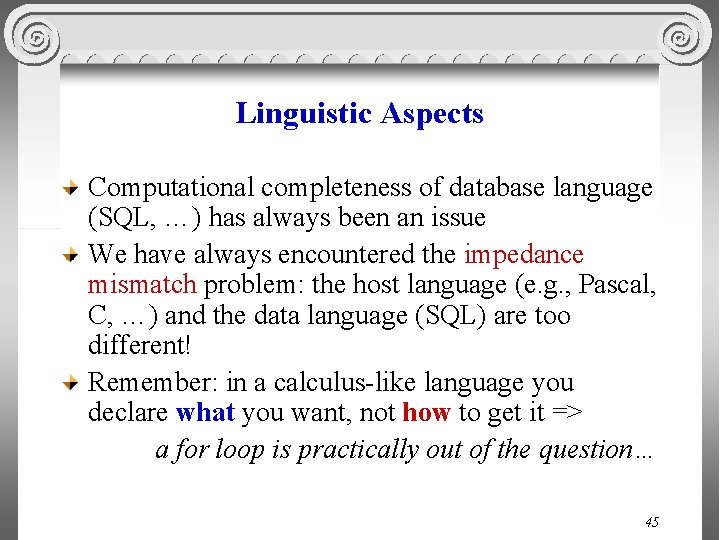 Linguistic Aspects

Computational completeness of database language (SQL, …) has always been an issue

We have always encountered the impedance mismatch problem: the host language (e.g., Pascal, C, …) and the data language (SQL) are too different!

Remember: in a calculus-like language you declare what you want, not how to get it =>

a for loop is practically out of the question…

45